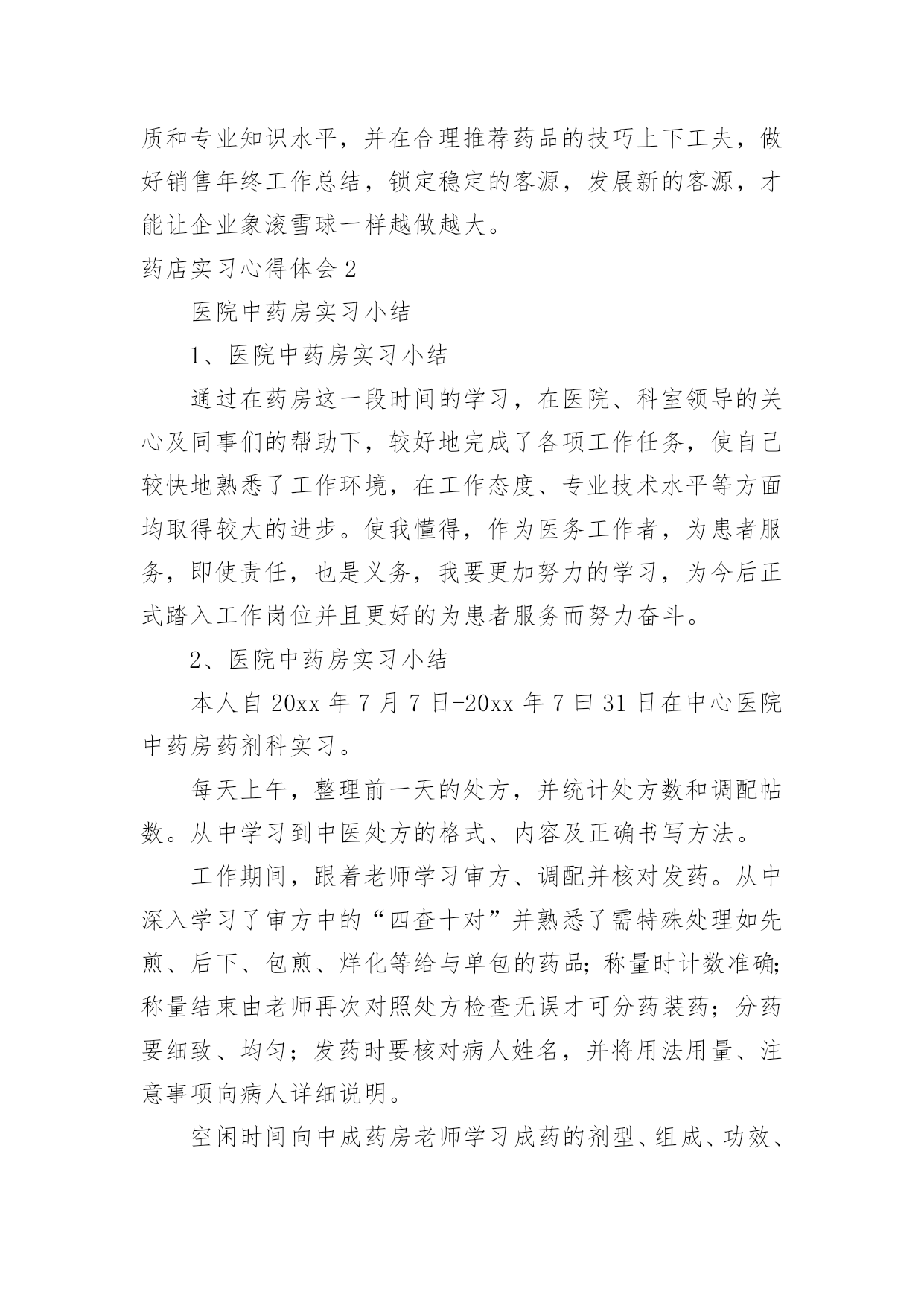 质和专业知识水平，并在合理推荐药品的技巧上下工夫，做好销售年终工作总结，锁定稳定的客源，发展新的客源，才能让企业象滚雪球一样越做越大。

药店实习心得体会 2

医院中药房实习小结

1、医院中药房实习小结

通过在药房这一段时间的学习，在医院、科室领导的关心及同事们的帮助下，较好地完成了各项工作任务，使自己较快地熟悉了工作环境，在工作态度、专业技术水平等方面均取得较大的进步。使我懂得，作为医务工作者，为患者服务，即使责任，也是义务，我要更加努力的学习，为今后正式踏入工作岗位并且更好的为患者服务而努力奋斗。

2、医院中药房实习小结

本人自 20xx 年 7 月 7 日-20xx 年 7 曰 31 日在中心医院中药房药剂科实习。

每天上午，整理前一天的处方，并统计处方数和调配帖数。从中学习到中医处方的格式、内容及正确书写方法。

工作期间，跟着老师学习审方、调配并核对发药。从中深入学习了审方中的“四查十对”并熟悉了需特殊处理如先煎、后下、包煎、烊化等给与单包的药品；称量时计数准确；称量结束由老师再次对照处方检查无误才可分药装药；分药要细致、均匀；发药时要核对病人姓名，并将用法用量、注意事项向病人详细说明。

空闲时间向中成药房老师学习成药的剂型、组成、功效、